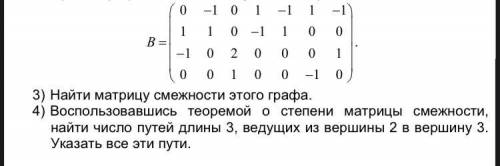 $B = \begin{pmatrix} 0 & -1 & 0 & 1 & -1 & 1 & -1 \\ 1 & 1 & 0 & -1 & 1 & 0 & 0 \\ -1 & 0 & 2 & 0 & 0 & 0 & 1 \\ 0 & 0 & 1 & 0 & 0 & -1 & 0 \end{pmatrix}.$

3) Найти матрицу смежности этого графа.

4) Воспользовавшись теоремой о степени матрицы смежности, найти число путей длины 3, ведущих из вершины 2 в вершину 3. Указать все эти пути.